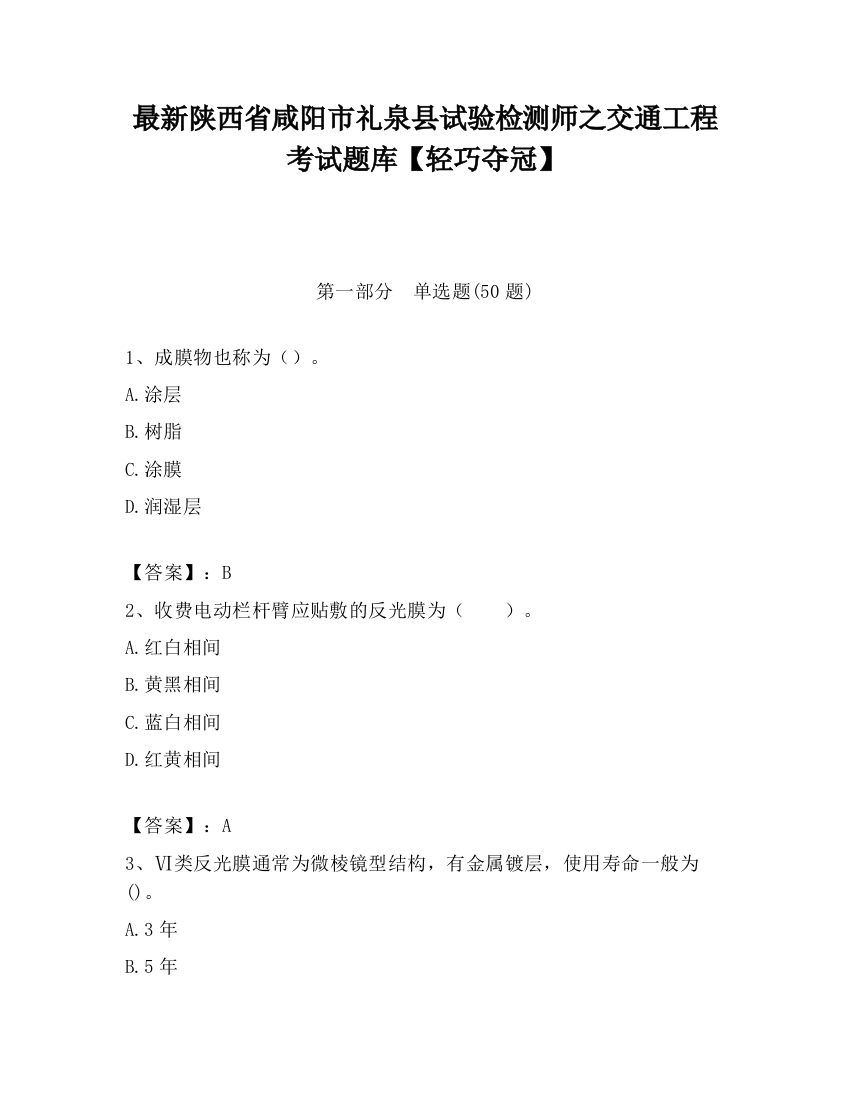 最新陕西省咸阳市礼泉县试验检测师之交通工程考试题库【轻巧夺冠】

第一部分　单选题(50 题)

1、成膜物也称为（）。

A.涂层

B.树脂

C.涂膜

D.润湿层

【答案】：B

2、收费电动栏杆臂应贴敷的反光膜为（　　）。

A.红白相间

B.黄黑相间

C.蓝白相间

D.红黄相间

【答案】：A

3、Ⅵ类反光膜通常为微棱镜型结构，有金属镀层，使用寿命一般为()。

A.3 年

B.5 年